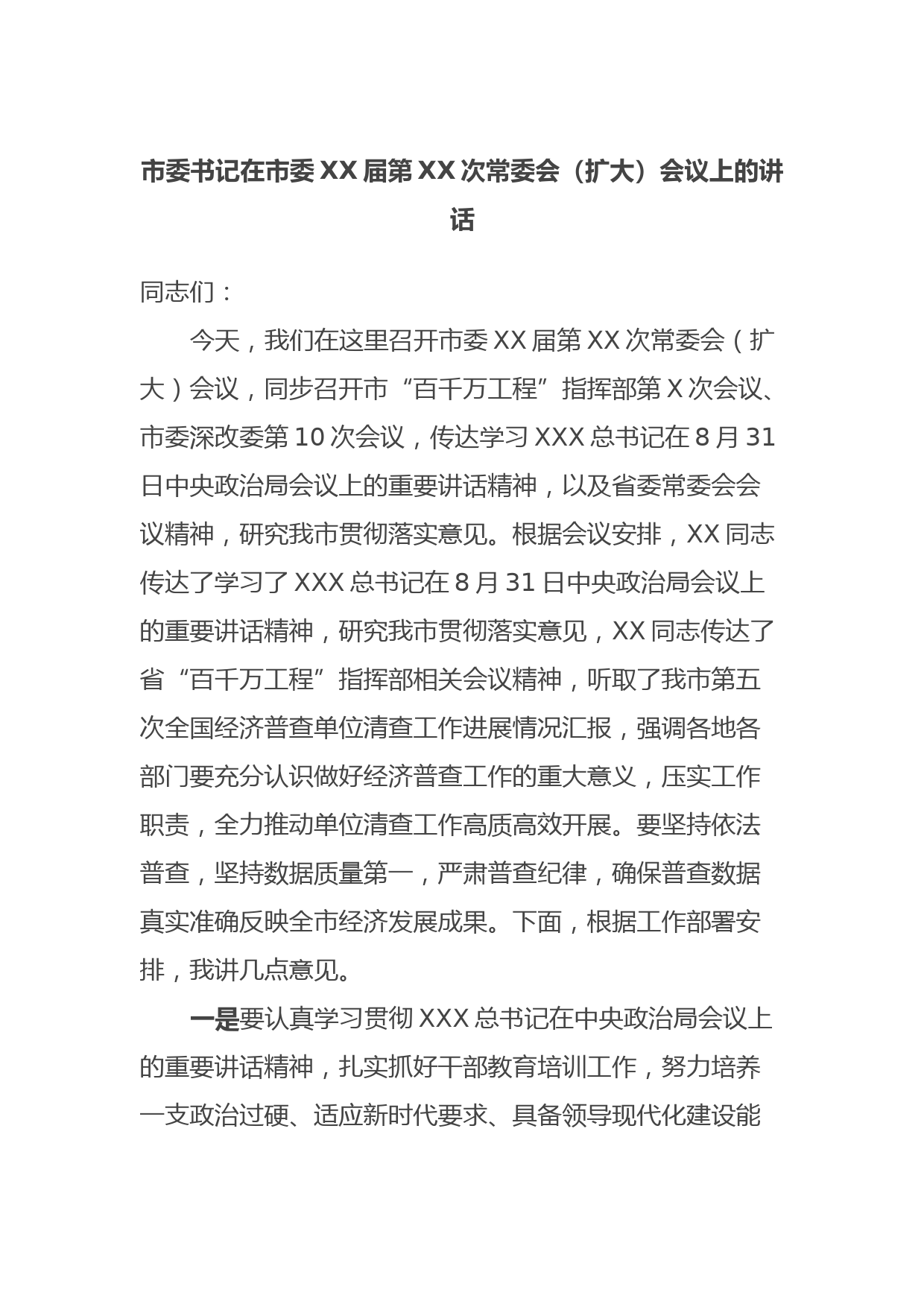 市委书记在市委 XX 届第 XX 次常委会（扩大）会议上的讲话

同志们：

今天，我们在这里召开市委 XX 届第 XX 次常委会（扩大）会议，同步召开市“百千万工程”指挥部第 X 次会议、市委深改委第 10 次会议，传达学习 XXX 总书记在 8 月 31 日中央政治局会议上的重要讲话精神，以及省委常委会会议精神，研究我市贯彻落实意见。根据会议安排，XX 同志传达了学习了 XXX 总书记在 8 月 31 日中央政治局会议上的重要讲话精神，研究我市贯彻落实意见，XX 同志传达了省“百千万工程”指挥部相关会议精神，听取了我市第五次全国经济普查单位清查工作进展情况汇报，强调各地各部门要充分认识做好经济普查工作的重大意义，压实工作职责，全力推动单位清查工作高质高效开展。要坚持依法普查，坚持数据质量第一，严肃普查纪律，确保普查数据真实准确反映全市经济发展成果。下面，根据工作部署安排，我讲几点意见。

一是要认真学习贯彻 XXX 总书记在中央政治局会议上的重要讲话精神，扎实抓好干部教育培训工作，努力培养一支政治过硬、适应新时代要求、具备领导现代化建设能